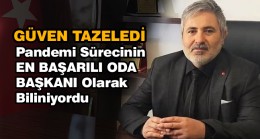 GÜVEN TAZELEDİ
Pandemi Sürecinin EN BAŞARILI ODA BAŞKANI Olarak Biliniyordu